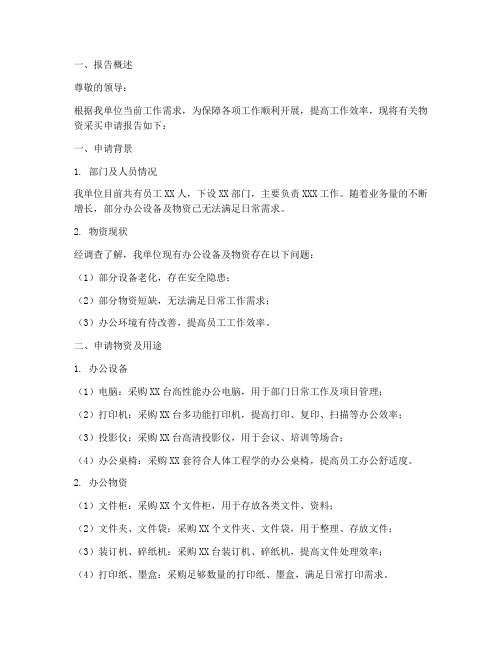 一、报告概述

尊敬的领导：

根据我单位当前工作需求，为保障各项工作顺利开展，提高工作效率，现将有关物资采买申请报告如下：

一、申请背景

1. 部门及人员情况

我单位目前共有员工 XX 人，下设 XX 部门，主要负责 XXX 工作。随着业务量的不断增长，部分办公设备及物资已无法满足日常需求。

2. 物资现状

经调查了解，我单位现有办公设备及物资存在以下问题：

（1）部分设备老化，存在安全隐患；

（2）部分物资短缺，无法满足日常工作需求；

（3）办公环境有待改善，提高员工工作效率。

二、申请物资及用途

1. 办公设备

（1）电脑：采购 XX 台高性能办公电脑，用于部门日常工作及项目管理；

（2）打印机：采购 XX 台多功能打印机，提高打印、复印、扫描等办公效率；

（3）投影仪：采购 XX 台高清投影仪，用于会议、培训等场合；

（4）办公桌椅：采购 XX 套符合人体工程学的办公桌椅，提高员工办公舒适度。

2. 办公物资

（1）文件柜：采购 XX 个文件柜，用于存放各类文件、资料；

（2）文件夹、文件袋：采购 XX 个文件夹、文件袋，用于整理、存放文件；

（3）装订机、碎纸机：采购 XX 台装订机、碎纸机，提高文件处理效率；

（4）打印纸、墨盒：采购足够数量的打印纸、墨盒，满足日常打印需求。